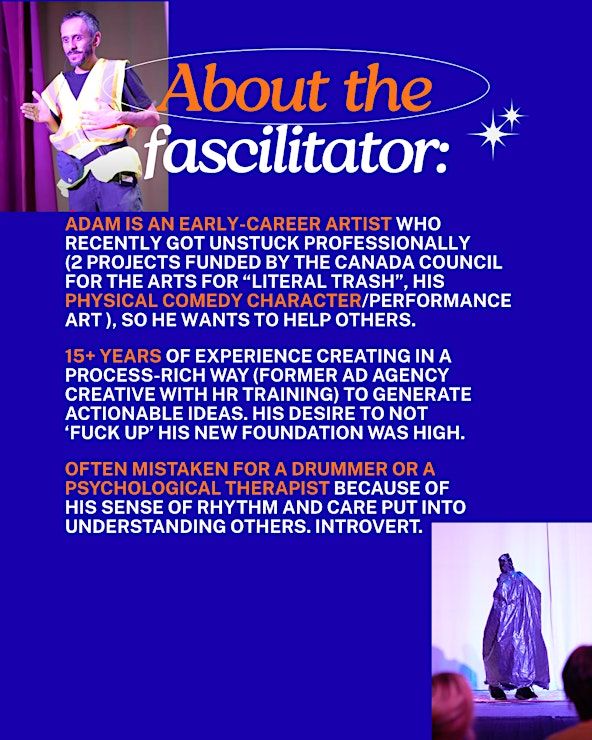 About the fascilitator:

ADAM IS AN EARLY-CAREER ARTIST WHO RECENTLY GOT UNSTUCK PROFESSIONALLY (2 PROJECTS FUNDED BY THE CANADA COUNCIL FOR THE ARTS FOR “LITERAL TRASH”, HIS PHYSICAL COMEDY CHARACTER/PERFORMANCE ART ), SO HE WANTS TO HELP OTHERS.

15+ YEARS OF EXPERIENCE CREATING IN A PROCESS-RICH WAY (FORMER AD AGENCY CREATIVE WITH HR TRAINING) TO GENERATE ACTIONABLE IDEAS. HIS DESIRE TO NOT ‘FUCK UP’ HIS NEW FOUNDATION WAS HIGH.

OFTEN MISTAKEN FOR A DRUMMER OR A PSYCHOLOGICAL THERAPIST BECAUSE OF HIS SENSE OF RHYTHM AND CARE PUT INTO UNDERSTANDING OTHERS. INTROVERT.